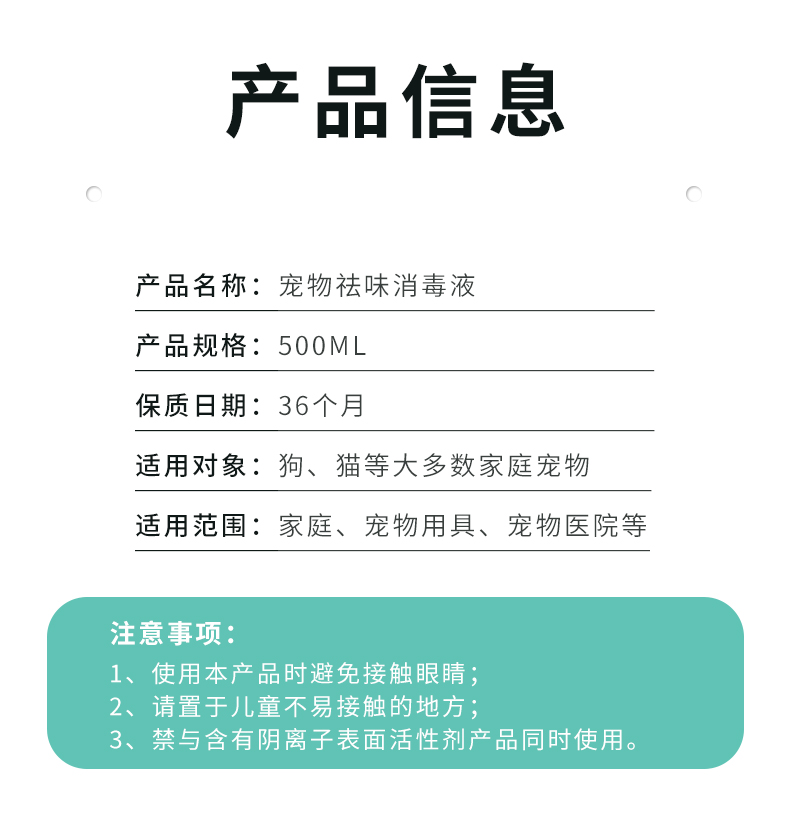 产品信息

产品名称：宠物祛味消毒液

产品规格：500ML

保质日期：36个月

适用对象：狗、猫等大多数家庭宠物

适用范围：家庭、宠物用具、宠物医院等

注意事项：
1、使用本产品时避免接触眼睛；
2、请置于儿童不易接触的地方；
3、禁与含有阴离子表面活性剂产品同时使用。